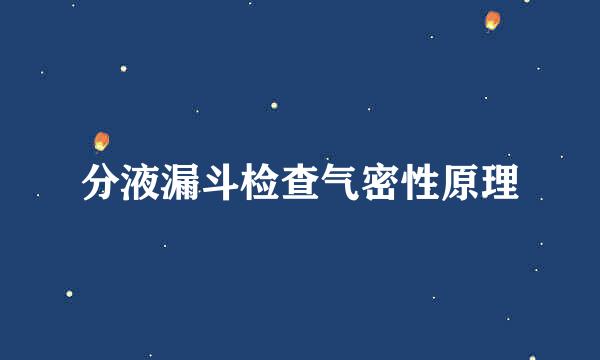 分液漏斗检查气密性原理